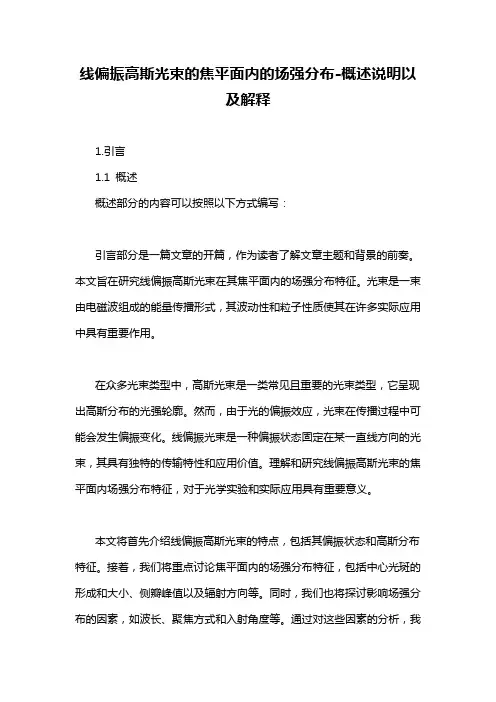 线偏振高斯光束的焦平面内的场强分布-概述说明以及解释

1.引言

1.1 概述

概述部分的内容可以按照以下方式编写：

引言部分是一篇文章的开篇，作为读者了解文章主题和背景的前奏。本文旨在研究线偏振高斯光束在其焦平面内的场强分布特征。光束是一束由电磁波组成的能量传播形式，其波动性和粒子性质使其在许多实际应用中具有重要作用。

在众多光束类型中，高斯光束是一类常见且重要的光束类型，它呈现出高斯分布的光强轮廓。然而，由于光的偏振效应，光束在传播过程中可能会发生偏振变化。线偏振光束是一种偏振状态固定在某一直线方向的光束，其具有独特的传输特性和应用价值。理解和研究线偏振高斯光束的焦平面内场强分布特征，对于光学实验和实际应用具有重要意义。

本文将首先介绍线偏振高斯光束的特点，包括其偏振状态和高斯分布特征。接着，我们将重点讨论焦平面内的场强分布特征，包括中心光斑的形成和大小、侧瓣峰值以及辐射方向等。同时，我们也将探讨影响场强分布的因素，如波长、聚焦方式和入射角度等。通过对这些因素的分析，我